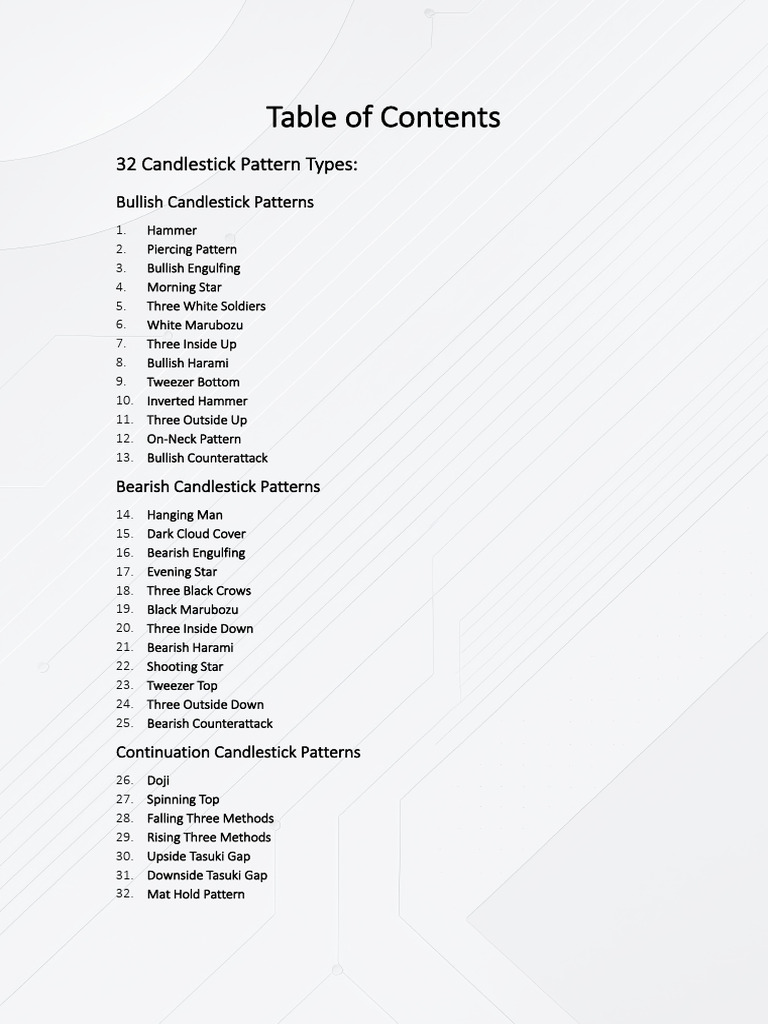 Table of Contents

32 Candlestick Pattern Types:

Bullish Candlestick Patterns

1. Hammer
2. Piercing Pattern
3. Bullish Engulfing
4. Morning Star
5. Three White Soldiers
6. White Marubozu
7. Three Inside Up
8. Bullish Harami
9. Tweezer Bottom
10. Inverted Hammer
11. Three Outside Up
12. On-Neck Pattern
13. Bullish Counterattack

Bearish Candlestick Patterns

14. Hanging Man
15. Dark Cloud Cover
16. Bearish Engulfing
17. Evening Star
18. Three Black Crows
19. Black Marubozu
20. Three Inside Down
21. Bearish Harami
22. Shooting Star
23. Tweezer Top
24. Three Outside Down
25. Bearish Counterattack

Continuation Candlestick Patterns

26. Doji
27. Spinning Top
28. Falling Three Methods
29. Rising Three Methods
30. Upside Tasuki Gap
31. Downside Tasuki Gap
32. Mat Hold Pattern